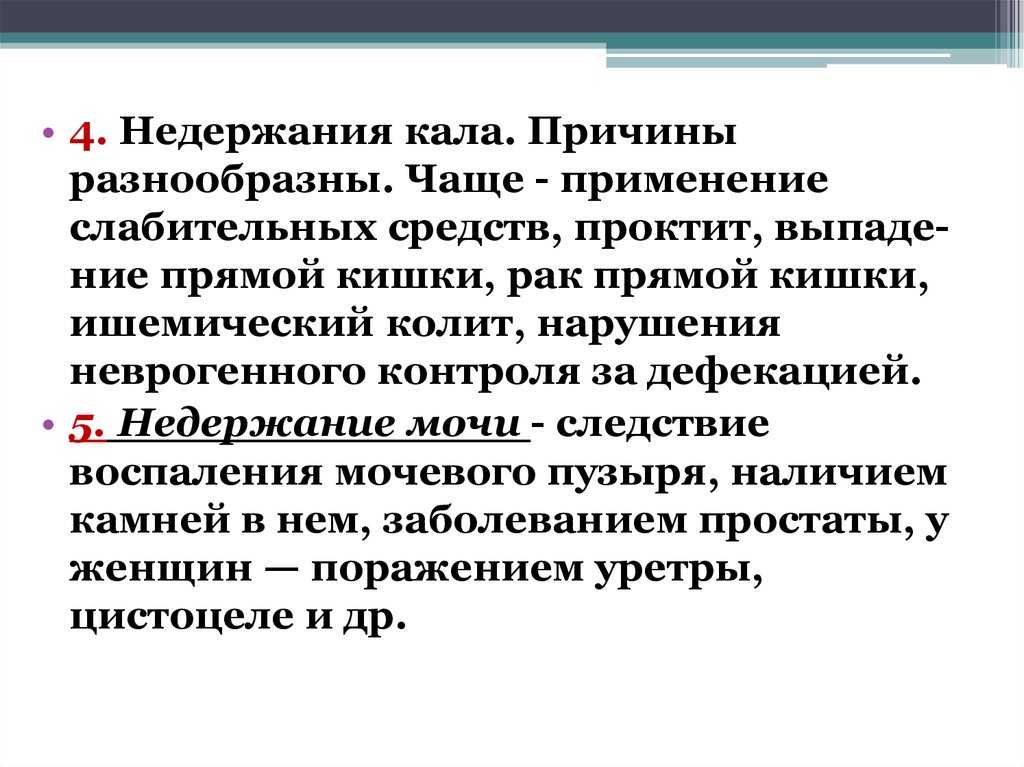 • 4. Недержания кала. Причины разнообразны. Чаще - применение слабительных средств, проктит, выпадение прямой кишки, рак прямой кишки, ишемический колит, нарушения неврогенного контроля за дефекацией.

• 5. Недержание мочи - следствие воспаления мочевого пузыря, наличием камней в нем, заболеванием простаты, у женщин — поражением уретры, цистоцеле и др.